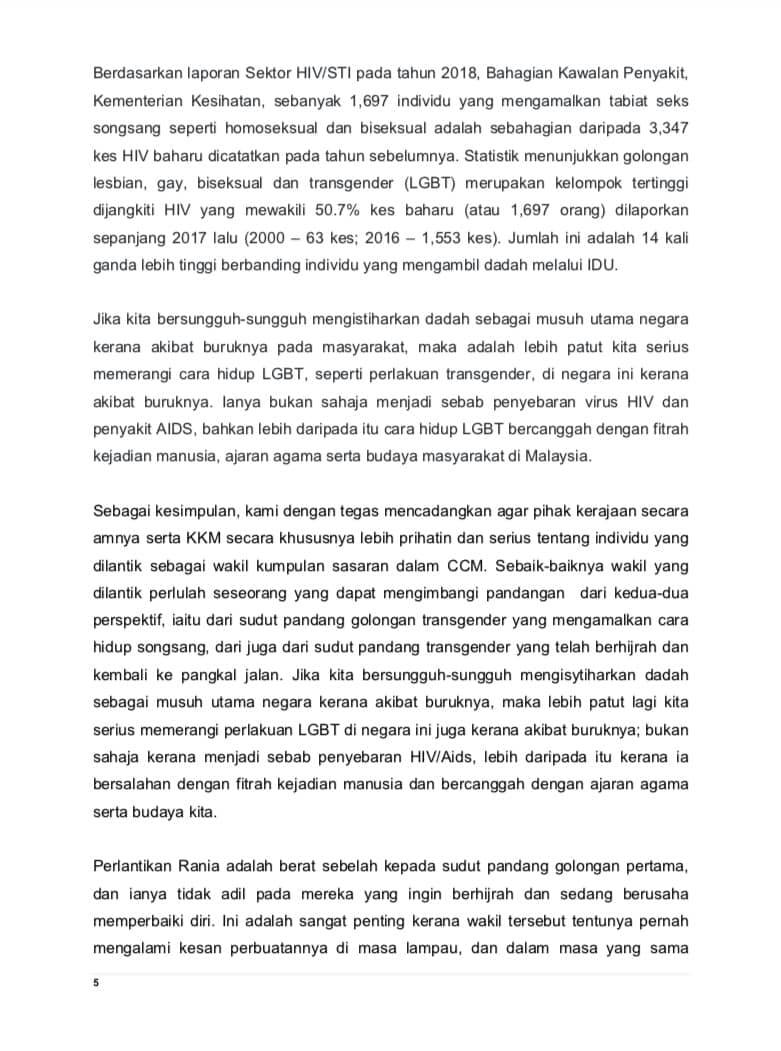 Berdasarkan laporan Sektor HIV/STI pada tahun 2018, Bahagian Kawalan Penyakit, Kementerian Kesihatan, sebanyak 1,697 individu yang mengamalkan tabiat seks songsang seperti homoseksual dan biseksual adalah sebahagian daripada 3,347 kes HIV baharu dicatatkan pada tahun sebelumnya. Statistik menunjukkan golongan lesbian, gay, biseksual dan transgender (LGBT) merupakan kelompok tertinggi dijangkiti HIV yang mewakili 50.7% kes baharu (atau 1,697 orang) dilaporkan sepanjang 2017 lalu (2000 – 63 kes; 2016 – 1,553 kes). Jumlah ini adalah 14 kali ganda lebih tinggi berbanding individu yang mengambil dadah melalui IDU.

Jika kita bersungguh-sungguh mengistiharkan dadah sebagai musuh utama negara kerana akibat buruknya pada masyarakat, maka adalah lebih patut kita serius memerangi cara hidup LGBT, seperti perlakuan transgender, di negara ini kerana akibat buruknya. Ianya bukan sahaja menjadi sebab penyebaran virus HIV dan penyakit AIDS, bahkan lebih daripada itu cara hidup LGBT bercanggah dengan fitrah kejadian manusia, ajaran agama serta budaya masyarakat di Malaysia.

Sebagai kesimpulan, kami dengan tegas mencadangkan agar pihak kerajaan secara amnya serta KKM secara khususnya lebih prihatin dan serius tentang individu yang dilantik sebagai wakil kumpulan sasaran dalam CCM. Sebaik-baiknya wakil yang dilantik perlulah seseorang yang dapat mengimbangi pandangan dari kedua-dua perspektif, iaitu dari sudut pandang golongan transgender yang mengamalkan cara hidup songsang, dari juga dari sudut pandang transgender yang telah berhijrah dan kembali ke pangkal jalan. Jika kita bersungguh-sungguh mengisytiharkan dadah sebagai musuh utama negara kerana akibat buruknya, maka lebih patut lagi kita serius memerangi perlakuan LGBT di negara ini juga kerana akibat buruknya; bukan sahaja kerana menjadi sebab penyebaran HIV/Aids, lebih daripada itu kerana ia bersalahan dengan fitrah kejadian manusia dan bercanggah dengan ajaran agama serta budaya kita.

Perlantikan Rania adalah berat sebelah kepada sudut pandang golongan pertama, dan ianya tidak adil pada mereka yang ingin berhijrah dan sedang berusaha memperbaiki diri. Ini adalah sangat penting kerana wakil tersebut tentunya pernah mengalami kesan perbuatannya di masa lampau, dan dalam masa yang sama

5